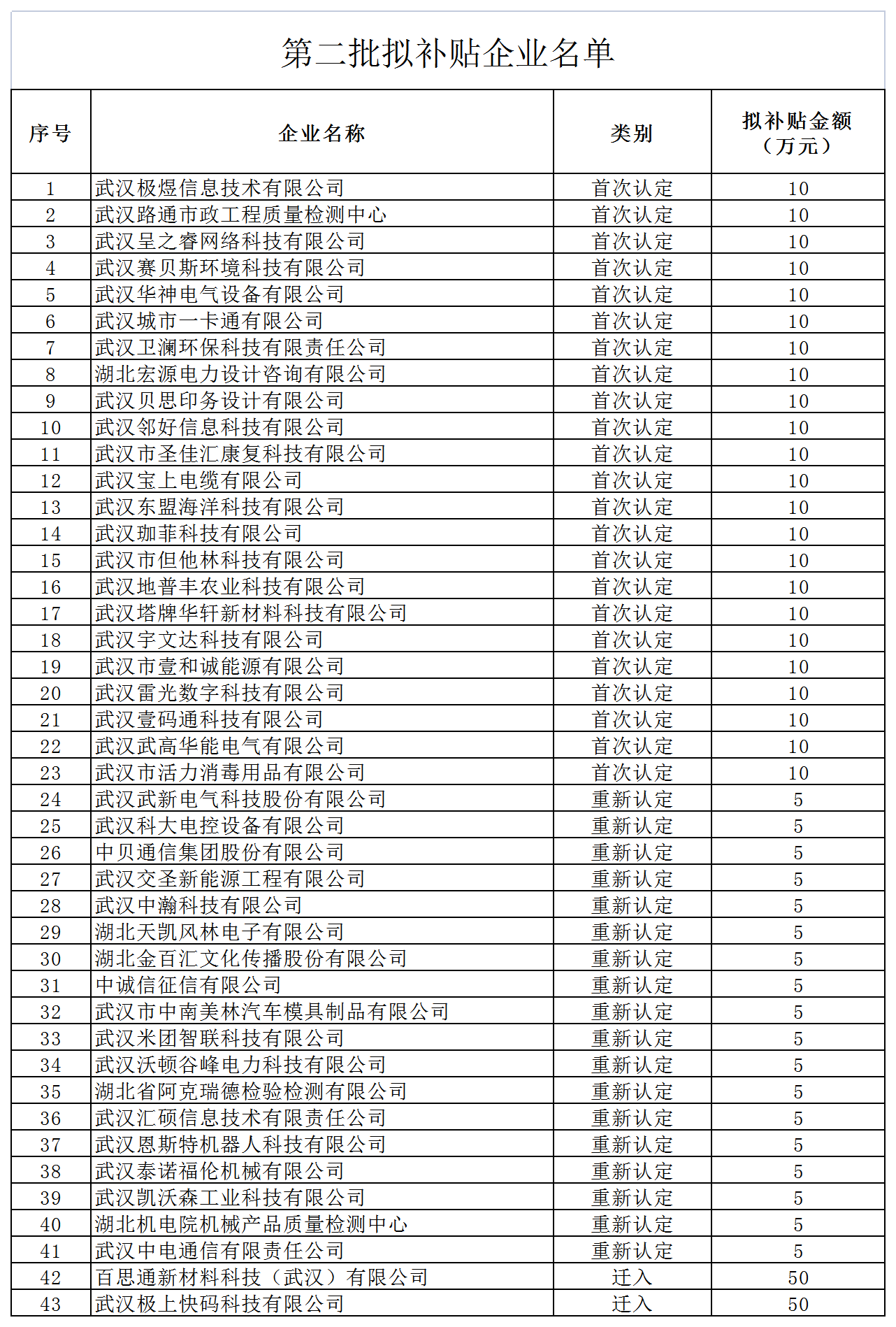 第二批拟补贴企业名单

| 序号 | 企业名称 | 类别 | 拟补贴金额（万元） |
|---|---|---|---|
| 1 | 武汉极煜信息技术有限公司 | 首次认定 | 10 |
| 2 | 武汉路通市政工程质量检测中心 | 首次认定 | 10 |
| 3 | 武汉呈之睿网络科技有限公司 | 首次认定 | 10 |
| 4 | 武汉赛贝斯环境科技有限公司 | 首次认定 | 10 |
| 5 | 武汉华神电气设备有限公司 | 首次认定 | 10 |
| 6 | 武汉城市一卡通有限公司 | 首次认定 | 10 |
| 7 | 武汉卫澜环保科技有限责任公司 | 首次认定 | 10 |
| 8 | 湖北宏源电力设计咨询有限公司 | 首次认定 | 10 |
| 9 | 武汉贝思印务设计有限公司 | 首次认定 | 10 |
| 10 | 武汉邻好信息科技有限公司 | 首次认定 | 10 |
| 11 | 武汉市圣佳汇康复科技有限公司 | 首次认定 | 10 |
| 12 | 武汉宝上电缆有限公司 | 首次认定 | 10 |
| 13 | 武汉东盟海洋科技有限公司 | 首次认定 | 10 |
| 14 | 武汉珈菲科技有限公司 | 首次认定 | 10 |
| 15 | 武汉市但他林科技有限公司 | 首次认定 | 10 |
| 16 | 武汉地普丰农业科技有限公司 | 首次认定 | 10 |
| 17 | 武汉塔牌华轩新材料科技有限公司 | 首次认定 | 10 |
| 18 | 武汉宇文达科技有限公司 | 首次认定 | 10 |
| 19 | 武汉市壹和诚能源有限公司 | 首次认定 | 10 |
| 20 | 武汉雷光数字科技有限公司 | 首次认定 | 10 |
| 21 | 武汉壹码通科技有限公司 | 首次认定 | 10 |
| 22 | 武汉武高华能电气有限公司 | 首次认定 | 10 |
| 23 | 武汉市活力消毒用品有限公司 | 首次认定 | 10 |
| 24 | 武汉武新电气科技股份有限公司 | 重新认定 | 5 |
| 25 | 武汉科大电控设备有限公司 | 重新认定 | 5 |
| 26 | 中贝通信集团股份有限公司 | 重新认定 | 5 |
| 27 | 武汉交圣新能源工程有限公司 | 重新认定 | 5 |
| 28 | 武汉中瀚科技有限公司 | 重新认定 | 5 |
| 29 | 湖北天凯风林电子有限公司 | 重新认定 | 5 |
| 30 | 湖北金百汇文化传播股份有限公司 | 重新认定 | 5 |
| 31 | 中诚信征信有限公司 | 重新认定 | 5 |
| 32 | 武汉市中南美林汽车模具制品有限公司 | 重新认定 | 5 |
| 33 | 武汉米团智联科技有限公司 | 重新认定 | 5 |
| 34 | 武汉沃顿谷峰电力科技有限公司 | 重新认定 | 5 |
| 35 | 湖北省阿克瑞德检验检测有限公司 | 重新认定 | 5 |
| 36 | 武汉汇硕信息技术有限责任公司 | 重新认定 | 5 |
| 37 | 武汉恩斯特机器人科技有限公司 | 重新认定 | 5 |
| 38 | 武汉泰诺福伦机械有限公司 | 重新认定 | 5 |
| 39 | 武汉凯沃森工业科技有限公司 | 重新认定 | 5 |
| 40 | 湖北机电院机械产品质量检测中心 | 重新认定 | 5 |
| 41 | 武汉中电通信有限责任公司 | 重新认定 | 5 |
| 42 | 百思通新材料科技（武汉）有限公司 | 迁入 | 50 |
| 43 | 武汉极上快码科技有限公司 | 迁入 | 50 |